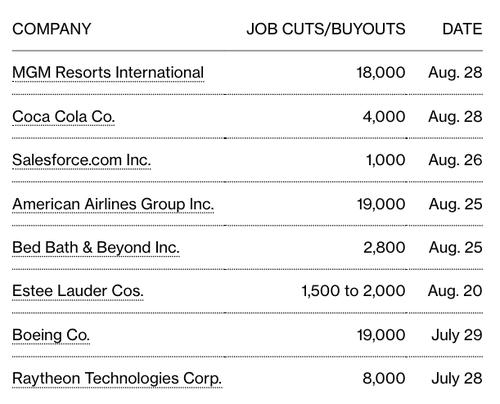 | COMPANY | JOB CUTS/BUYOUTS | DATE |
|---|---|---|
| MGM Resorts International | 18,000 | Aug. 28 |
| Coca Cola Co. | 4,000 | Aug. 28 |
| Salesforce.com Inc. | 1,000 | Aug. 26 |
| American Airlines Group Inc. | 19,000 | Aug. 25 |
| Bed Bath & Beyond Inc. | 2,800 | Aug. 25 |
| Estee Lauder Cos. | 1,500 to 2,000 | Aug. 20 |
| Boeing Co. | 19,000 | July 29 |
| Raytheon Technologies Corp. | 8,000 | July 28 |